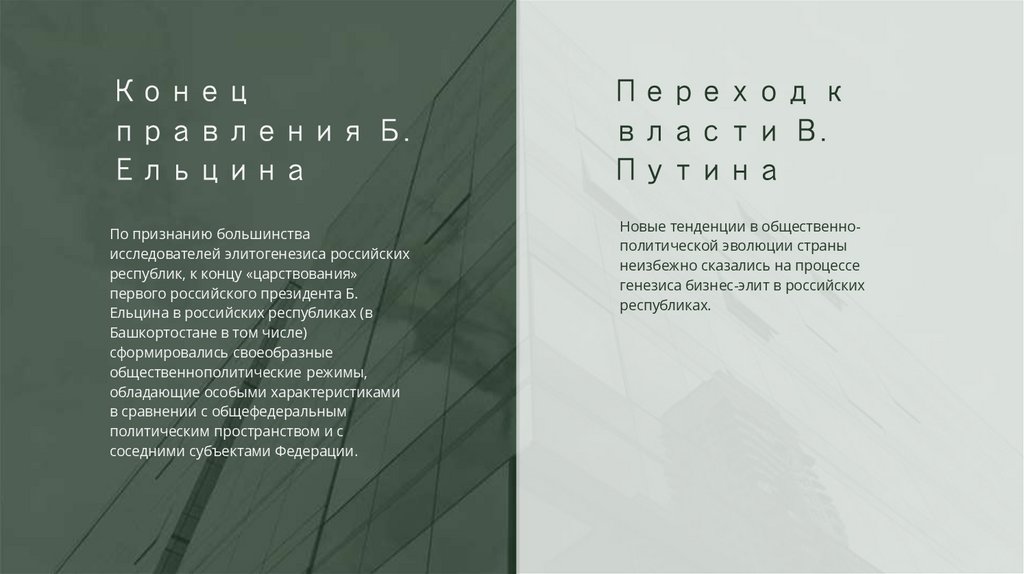 Конец правления Б. Ельцина

По признанию большинства исследователей элитогенезиса российских республик, к концу «царствования» первого российского президента Б. Ельцина в российских республиках (в Башкортостане в том числе) сформировались своеобразные общественнополитические режимы, обладающие особыми характеристиками в сравнении с общефедеральным политическим пространством и с соседними субъектами Федерации.

Переход к власти В. Путина

Новые тенденции в общественно-политической эволюции страны неизбежно сказались на процессе генезиса бизнес-элит в российских республиках.